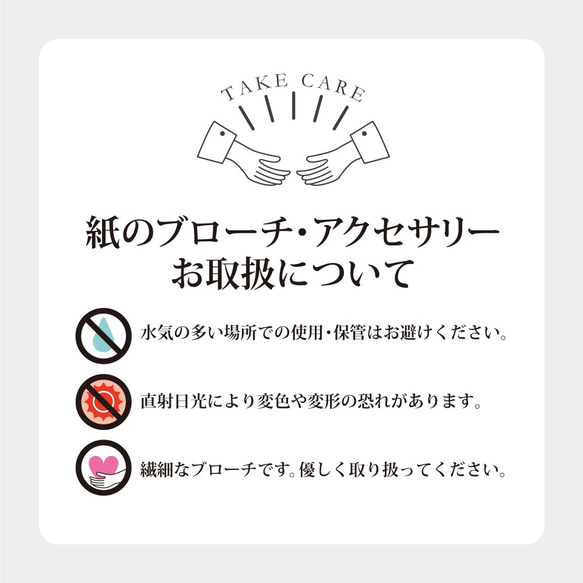 TAKE CARE

紙のブローチ・アクセサリー
お取扱について

水気の多い場所での使用・保管はお避けください。

直射日光により変色や変形の恐れがあります。

繊細なブローチです。優しく取り扱ってください。